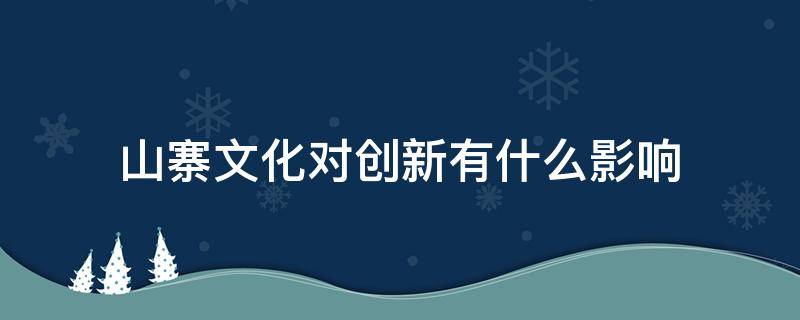 山寨文化对创新有什么影响